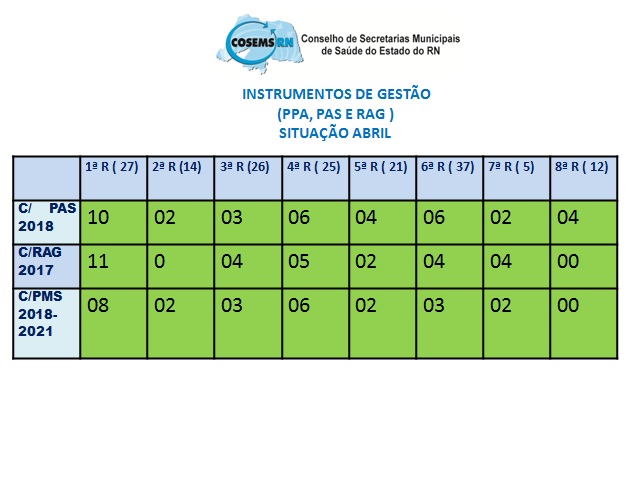 COSEMS RN Conselho de Secretarias Municipais de Saúde do Estado do RN

INSTRUMENTOS DE GESTÃO
(PPA, PAS E RAG )
SITUAÇÃO ABRIL

| | 1ª R ( 27) | 2ª R (14) | 3ª R (26) | 4ª R ( 25) | 5ª R ( 21) | 6ª R ( 37) | 7ª R ( 5) | 8ª R ( 12) |
|---|---|---|---|---|---|---|---|---|
| C/ PAS 2018 | 10 | 02 | 03 | 06 | 04 | 06 | 02 | 04 |
| C/RAG 2017 | 11 | 0 | 04 | 05 | 02 | 04 | 04 | 00 |
| C/PMS 2018-2021 | 08 | 02 | 03 | 06 | 02 | 03 | 02 | 00 |